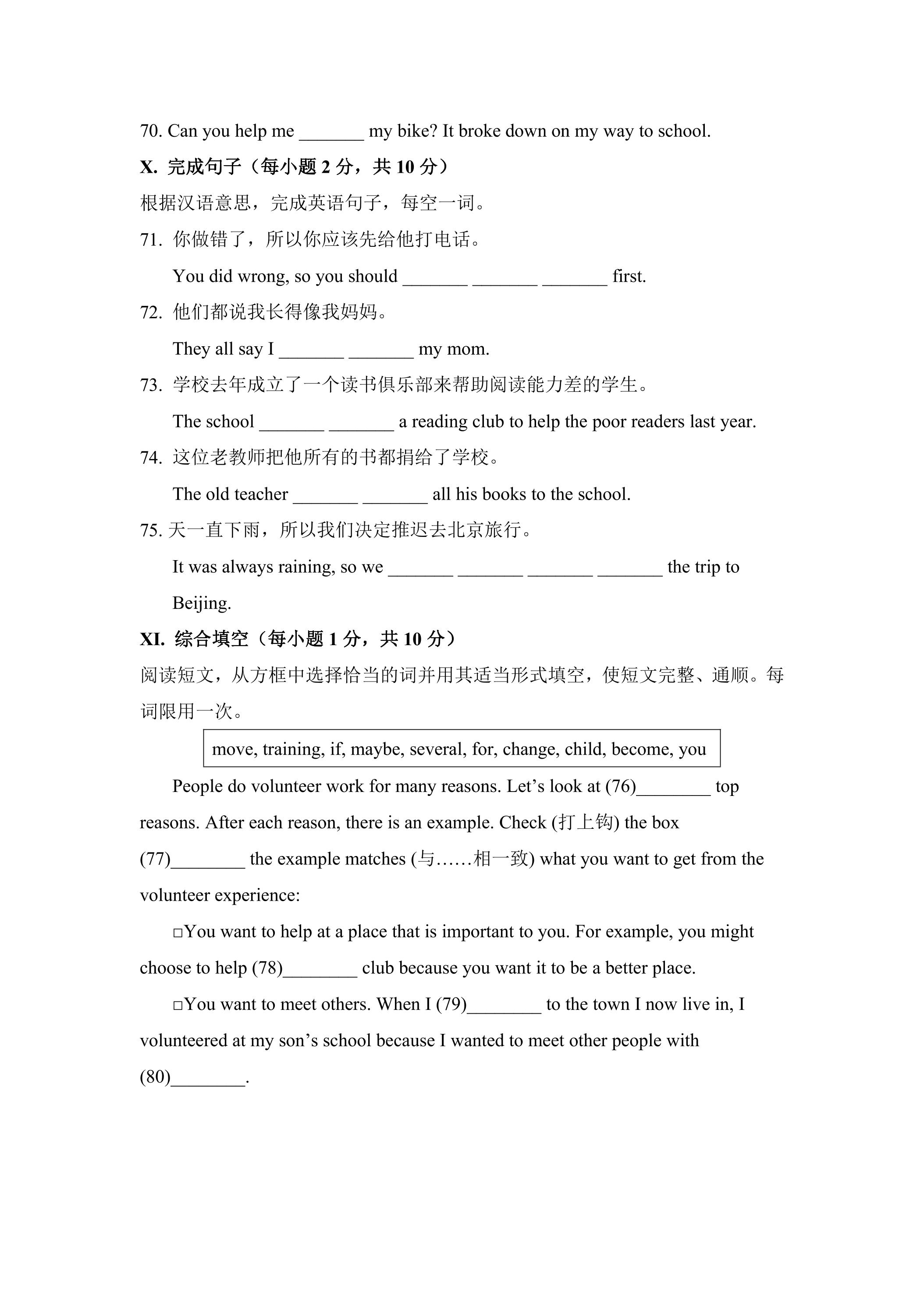 70. Can you help me ____ my bike? It broke down on my way to school.

X. 完成句子（每小题2分，共10分）

根据汉语意思，完成英语句子，每空一词。

71. 你做错了，所以你应该先给他打电话。

You did wrong, so you should ____ ____ ____ first.

72. 他们都说我长得像我妈妈。

They all say I ____ ____ my mom.

73. 学校去年成立了一个读书俱乐部来帮助阅读能力差的学生。

The school ____ ____ a reading club to help the poor readers last year.

74. 这位老教师把他所有的书都捐给了学校。

The old teacher ____ ____ all his books to the school.

75. 天一直下雨，所以我们决定推迟去北京旅行。

It was always raining, so we ____ ____ ____ ____ the trip to Beijing.

XI. 综合填空（每小题1分，共10分）

阅读短文，从方框中选择恰当的词并用其适当形式填空，使短文完整、通顺。每词限用一次。

move, training, if, maybe, several, for, change, child, become, you

People do volunteer work for many reasons. Let's look at (76)____ top reasons. After each reason, there is an example. Check (打上钩) the box (77)____ the example matches (与……相一致) what you want to get from the volunteer experience:

☐You want to help at a place that is important to you. For example, you might choose to help (78)____ club because you want it to be a better place.

☐You want to meet others. When I (79)____ to the town I now live in, I volunteered at my son's school because I wanted to meet other people with (80)____.